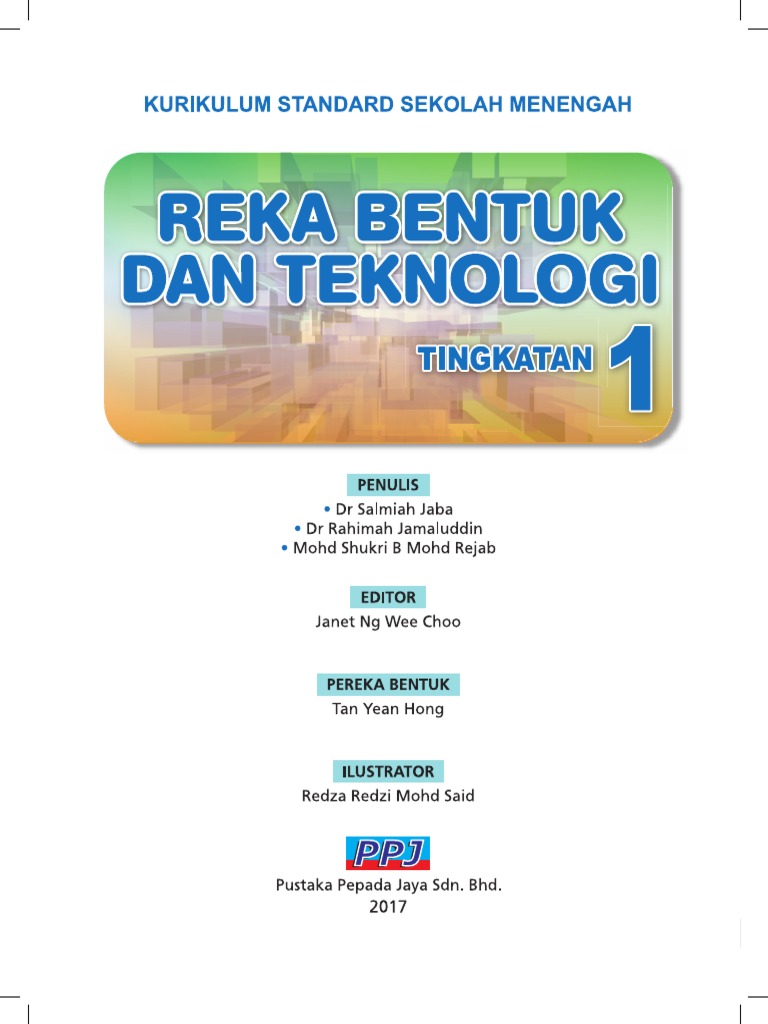 KURIKULUM STANDARD SEKOLAH MENENGAH

REKA BENTUK DAN TEKNOLOGI

TINGKATAN 1

PENULIS

• Dr Salmiah Jaba
• Dr Rahimah Jamaluddin
• Mohd Shukri B Mohd Rejab

EDITOR

Janet Ng Wee Choo

PEREKA BENTUK

Tan Yean Hong

ILUSTRATOR

Redza Redzi Mohd Said

PPJ

Pustaka Pepada Jaya Sdn. Bhd.
2017